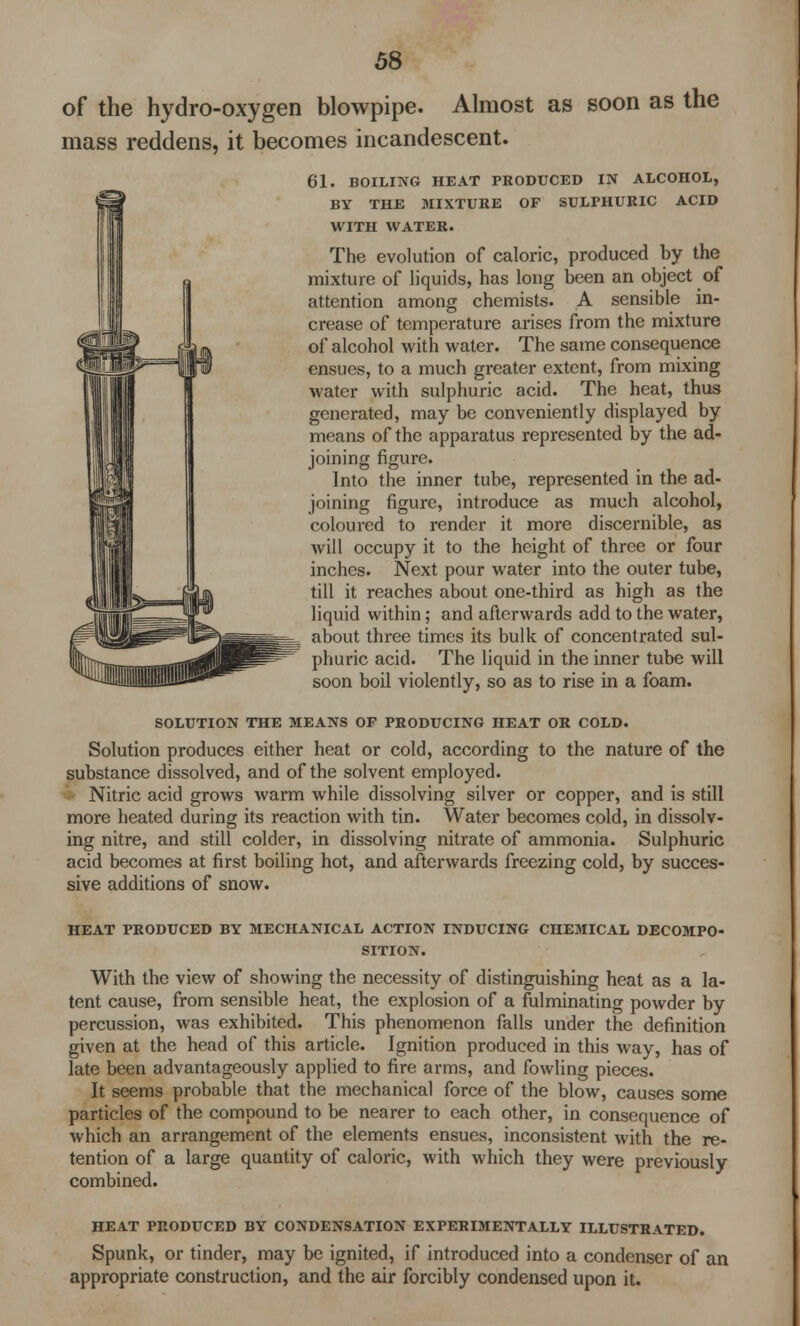 58

of the hydro-oxygen blowpipe. Almost as soon as the mass reddens, it becomes incandescent.

61. BOILING HEAT PRODUCED IN ALCOHOL, BY THE MIXTURE OF SULPHURIC ACID WITH WATER.

The evolution of caloric, produced by the mixture of liquids, has long been an object of attention among chemists. A sensible increase of temperature arises from the mixture of alcohol with water. The same consequence ensues, to a much greater extent, from mixing water with sulphuric acid. The heat, thus generated, may be conveniently displayed by means of the apparatus represented by the adjoining figure.

Into the inner tube, represented in the adjoining figure, introduce as much alcohol, coloured to render it more discernible, as will occupy it to the height of three or four inches. Next pour water into the outer tube, till it reaches about one-third as high as the liquid within; and afterwards add to the water, about three times its bulk of concentrated sulphuric acid. The liquid in the inner tube will soon boil violently, so as to rise in a foam.

SOLUTION THE MEANS OF PRODUCING HEAT OR COLD.

Solution produces either heat or cold, according to the nature of the substance dissolved, and of the solvent employed.

Nitric acid grows warm while dissolving silver or copper, and is still more heated during its reaction with tin. Water becomes cold, in dissolving nitre, and still colder, in dissolving nitrate of ammonia. Sulphuric acid becomes at first boiling hot, and afterwards freezing cold, by successive additions of snow.

HEAT PRODUCED BY MECHANICAL ACTION INDUCING CHEMICAL DECOMPOSITION.

With the view of showing the necessity of distinguishing heat as a latent cause, from sensible heat, the explosion of a fulminating powder by percussion, was exhibited. This phenomenon falls under the definition given at the head of this article. Ignition produced in this way, has of late been advantageously applied to fire arms, and fowling pieces.

It seems probable that the mechanical force of the blow, causes some particles of the compound to be nearer to each other, in consequence of which an arrangement of the elements ensues, inconsistent with the retention of a large quantity of caloric, with which they were previously combined.

HEAT PRODUCED BY CONDENSATION EXPERIMENTALLY ILLUSTRATED.

Spunk, or tinder, may be ignited, if introduced into a condenser of an appropriate construction, and the air forcibly condensed upon it.